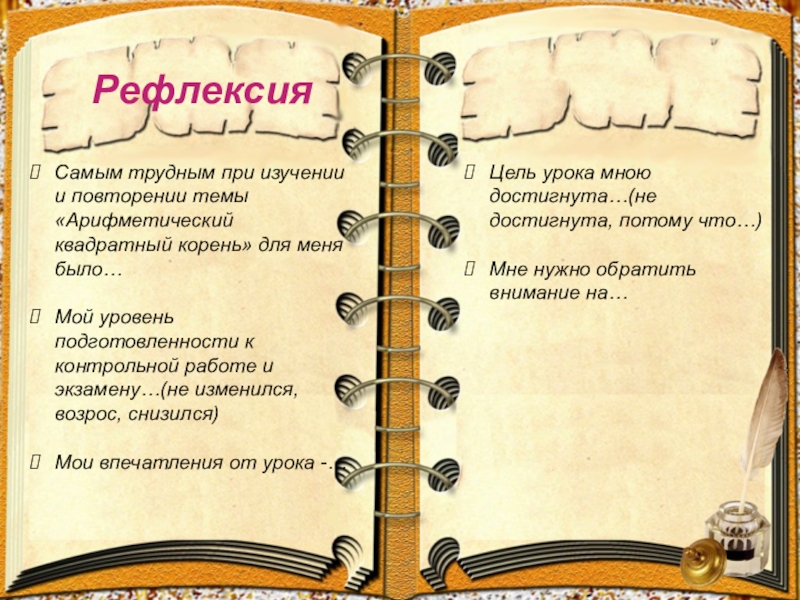 Рефлексия

Самым трудным при изучении и повторении темы «Арифметический квадратный корень» для меня было…

Мой уровень подготовленности к контрольной работе и экзамену…(не изменился, возрос, снизился)

Мои впечатления от урока -…

Цель урока мною достигнута…(не достигнута, потому что…)

Мне нужно обратить внимание на…